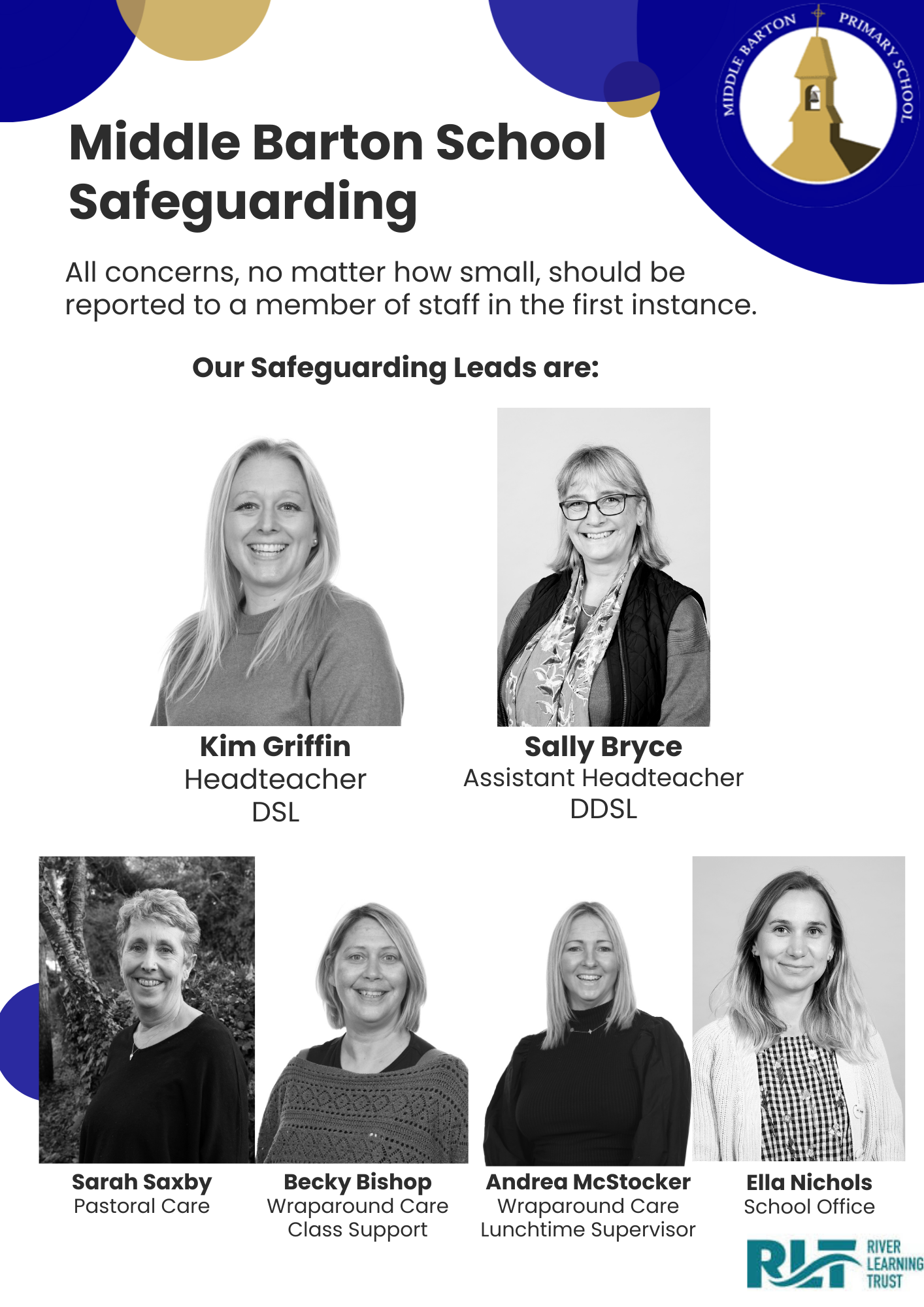 MIDDLE BARTON PRIMARY SCHOOL

Middle Barton School Safeguarding

All concerns, no matter how small, should be reported to a member of staff in the first instance.

Our Safeguarding Leads are:

Kim Griffin
Headteacher
DSL

Sally Bryce
Assistant Headteacher
DDSL

Sarah Saxby
Pastoral Care

Becky Bishop
Wraparound Care
Class Support

Andrea McStocker
Wraparound Care
Lunchtime Supervisor

Ella Nichols
School Office

RLT RIVER LEARNING TRUST